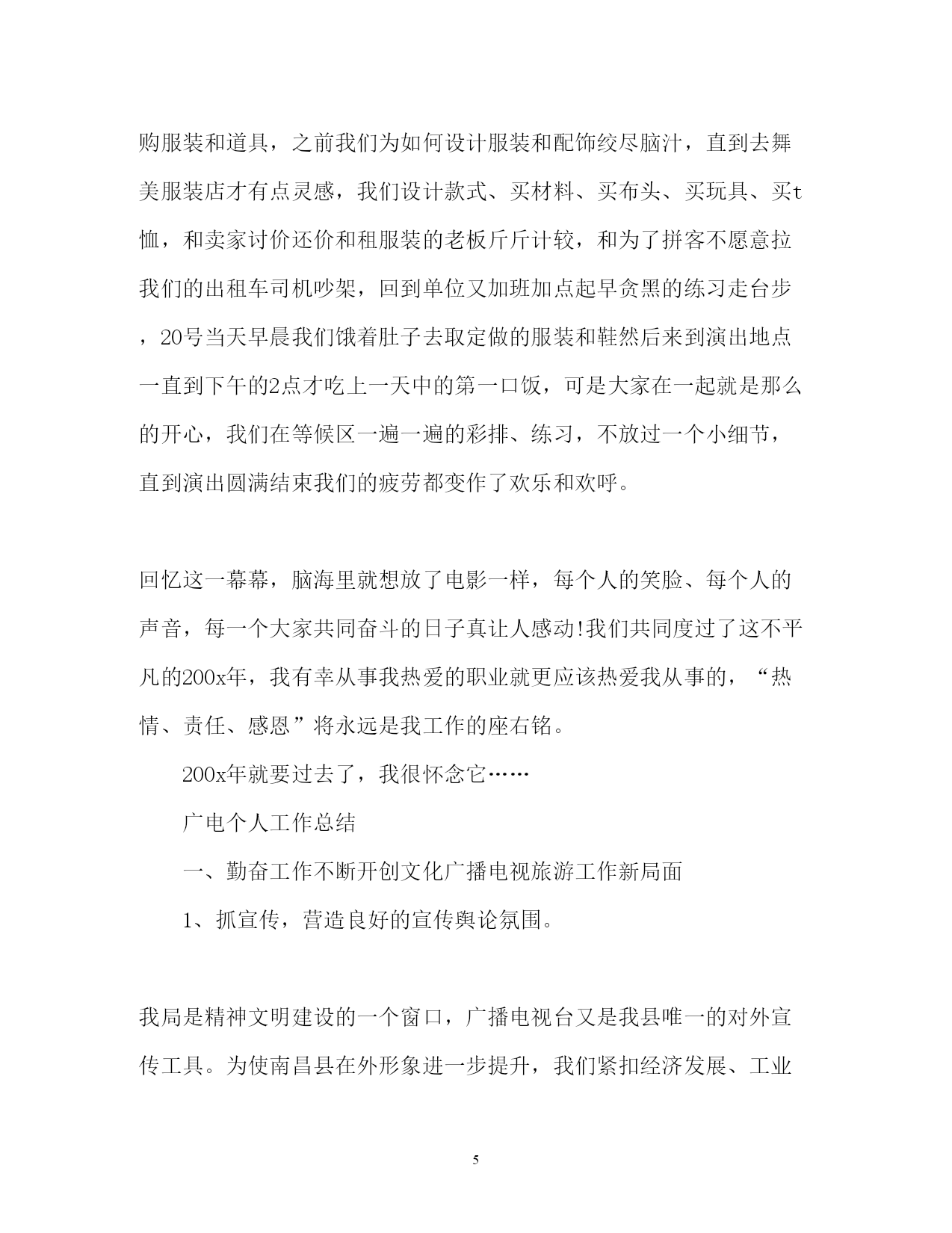 购服装和道具，之前我们为如何设计服装和配饰绞尽脑汁，直到去舞美服装店才有点灵感，我们设计款式、买材料、买布头、买玩具、买t恤，和卖家讨价还价和租服装的老板斤斤计较，和为了拼客不愿意拉我们的出租车司机吵架，回到单位又加班加点起早贪黑的练习走台步，20号当天早晨我们饿着肚子去取定做的服装和鞋然后来到演出地点一直到下午的2点才吃上一天中的第一口饭，可是大家在一起就是那么的开心，我们在等候区一遍一遍的彩排、练习，不放过一个小细节，直到演出圆满结束我们的疲劳都变作了欢乐和欢呼。

回忆这一幕幕，脑海里就想放了电影一样，每个人的笑脸、每个人的声音，每一个大家共同奋斗的日子真让人感动!我们共同度过了这不平凡的200x年，我有幸从事我热爱的职业就更应该热爱我从事的，“热情、责任、感恩”将永远是我工作的座右铭。

200x年就要过去了，我很怀念它……

广电个人工作总结

一、勤奋工作不断开创文化广播电视旅游工作新局面

1、抓宣传，营造良好的宣传舆论氛围。

我局是精神文明建设的一个窗口，广播电视台又是我县唯一的对外宣传工具。为使南昌县在外形象进一步提升，我们紧扣经济发展、工业

5